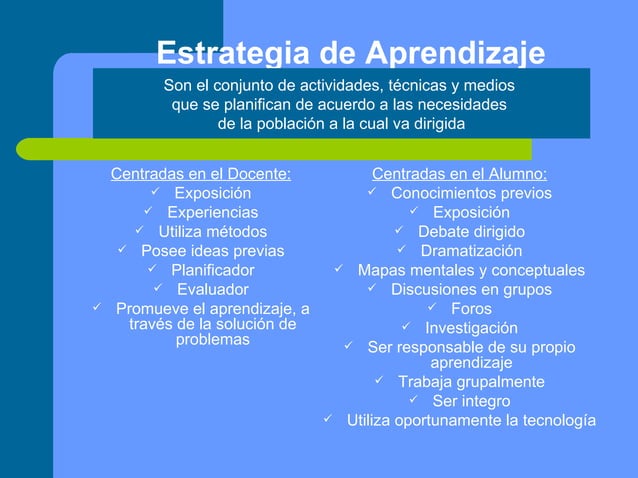 Estrategia de Aprendizaje

Son el conjunto de actividades, técnicas y medios que se planifican de acuerdo a las necesidades de la población a la cual va dirigida

Centradas en el Docente:
✓ Exposición
✓ Experiencias
✓ Utiliza métodos
✓ Posee ideas previas
✓ Planificador
✓ Evaluador
✓ Promueve el aprendizaje, a través de la solución de problemas

Centradas en el Alumno:
✓ Conocimientos previos
✓ Exposición
✓ Debate dirigido
✓ Dramatización
✓ Mapas mentales y conceptuales
✓ Discusiones en grupos
✓ Foros
✓ Investigación
✓ Ser responsable de su propio aprendizaje
✓ Trabaja grupalmente
✓ Ser integro
✓ Utiliza oportunamente la tecnología